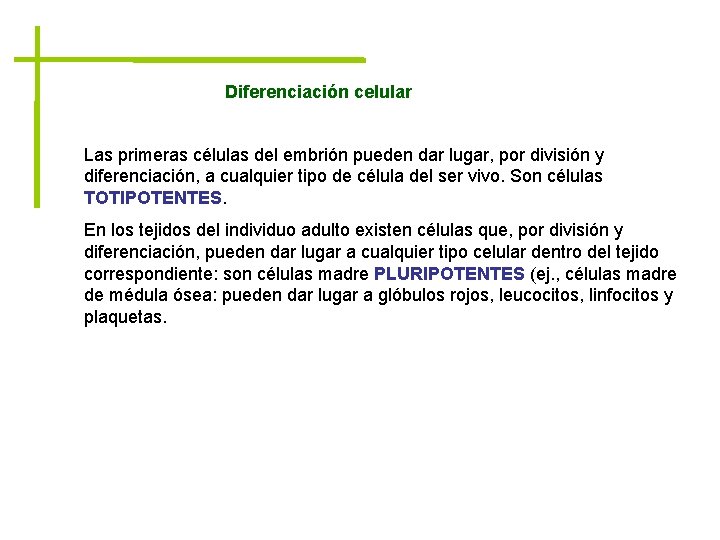 Diferenciación celular

Las primeras células del embrión pueden dar lugar, por división y diferenciación, a cualquier tipo de célula del ser vivo. Son células TOTIPOTENTES.

En los tejidos del individuo adulto existen células que, por división y diferenciación, pueden dar lugar a cualquier tipo celular dentro del tejido correspondiente: son células madre PLURIPOTENTES (ej., células madre de médula ósea: pueden dar lugar a glóbulos rojos, leucocitos, linfocitos y plaquetas.